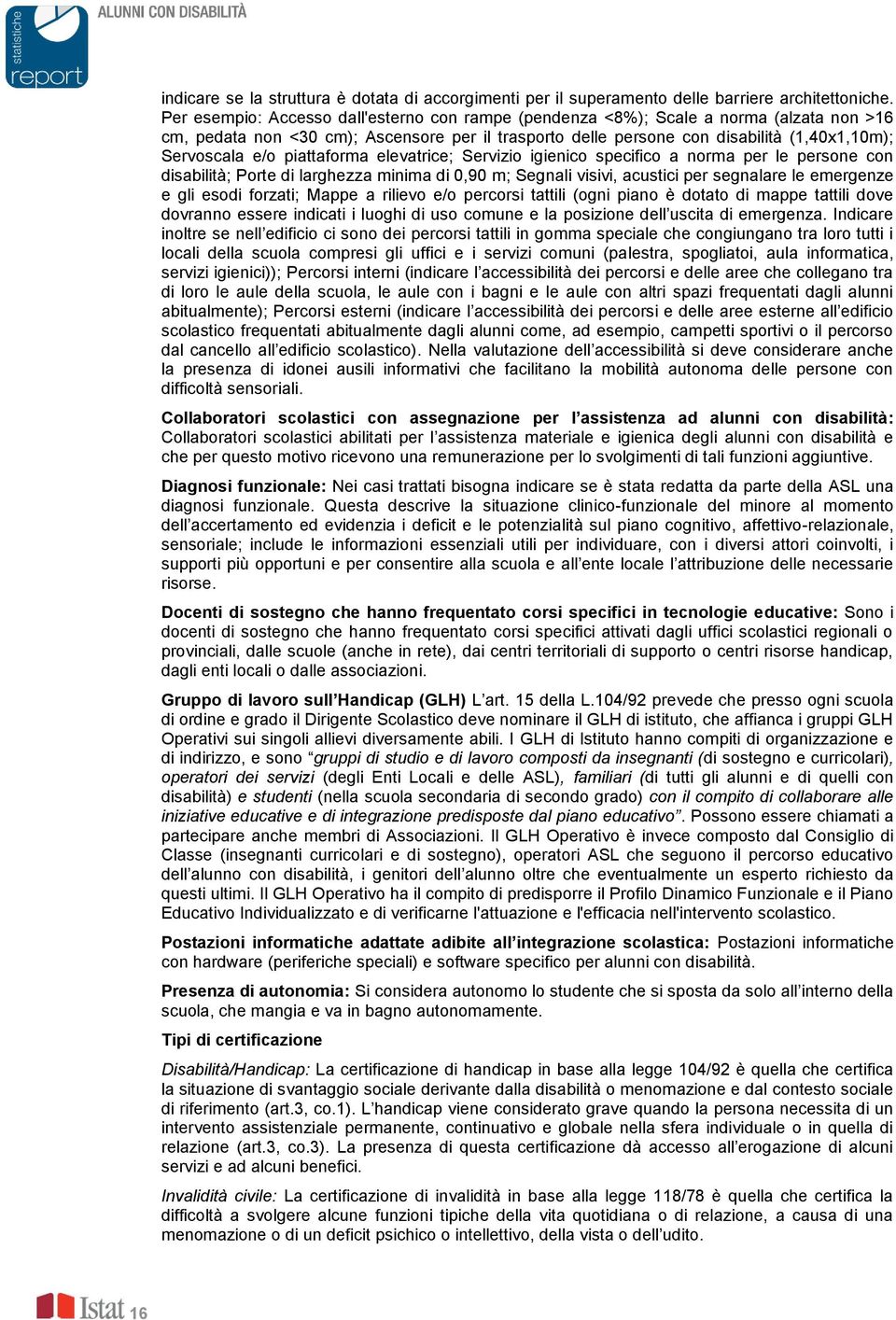 statistiche
report

ALUNNI CON DISABILITÀ

indicare se la struttura è dotata di accorgimenti per il superamento delle barriere architettoniche. Per esempio: Accesso dall'esterno con rampe (pendenza <8%); Scale a norma (alzata non >16 cm, pedata non <30 cm); Ascensore per il trasporto delle persone con disabilità (1,40x1,10m); Servoscala e/o piattaforma elevatrice; Servizio igienico specifico a norma per le persone con disabilità; Porte di larghezza minima di 0,90 m; Segnali visivi, acustici per segnalare le emergenze e gli esodi forzati; Mappe a rilievo e/o percorsi tattili (ogni piano è dotato di mappe tattili dove dovranno essere indicati i luoghi di uso comune e la posizione dell'uscita di emergenza. Indicare inoltre se nell'edificio ci sono dei percorsi tattili in gomma speciale che congiungano tra loro tutti i locali della scuola compresi gli uffici e i servizi comuni (palestra, spogliatoi, aula informatica, servizi igienici)); Percorsi interni (indicare l'accessibilità dei percorsi e delle aree che collegano tra di loro le aule della scuola, le aule con i bagni e le aule con altri spazi frequentati dagli alunni abitualmente); Percorsi esterni (indicare l'accessibilità dei percorsi e delle aree esterne all'edificio scolastico frequentati abitualmente dagli alunni come, ad esempio, campetti sportivi o il percorso dal cancello all'edificio scolastico). Nella valutazione dell'accessibilità si deve considerare anche la presenza di idonei ausili informativi che facilitano la mobilità autonoma delle persone con difficoltà sensoriali.

Collaboratori scolastici con assegnazione per l'assistenza ad alunni con disabilità: Collaboratori scolastici abilitati per l'assistenza materiale e igienica degli alunni con disabilità e che per questo motivo ricevono una remunerazione per lo svolgimenti di tali funzioni aggiuntive.

Diagnosi funzionale: Nei casi trattati bisogna indicare se è stata redatta da parte della ASL una diagnosi funzionale. Questa descrive la situazione clinico-funzionale del minore al momento dell'accertamento ed evidenzia i deficit e le potenzialità sul piano cognitivo, affettivo-relazionale, sensoriale; include le informazioni essenziali utili per individuare, con i diversi attori coinvolti, i supporti più opportuni e per consentire alla scuola e all'ente locale l'attribuzione delle necessarie risorse.

Docenti di sostegno che hanno frequentato corsi specifici in tecnologie educative: Sono i docenti di sostegno che hanno frequentato corsi specifici attivati dagli uffici scolastici regionali o provinciali, dalle scuole (anche in rete), dai centri territoriali di supporto o centri risorse handicap, dagli enti locali o dalle associazioni.

Gruppo di lavoro sull'Handicap (GLH) L'art. 15 della L.104/92 prevede che presso ogni scuola di ordine e grado il Dirigente Scolastico deve nominare il GLH di istituto, che affianca i gruppi GLH Operativi sui singoli allievi diversamente abili. I GLH di Istituto hanno compiti di organizzazione e di indirizzo, e sono "gruppi di studio e di lavoro composti da insegnanti (di sostegno e curricolari), operatori dei servizi (degli Enti Locali e delle ASL), familiari (di tutti gli alunni e di quelli con disabilità) e studenti (nella scuola secondaria di secondo grado) con il compito di collaborare alle iniziative educative e di integrazione predisposte dal piano educativo". Possono essere chiamati a partecipare anche membri di Associazioni. Il GLH Operativo è invece composto dal Consiglio di Classe (insegnanti curricolari e di sostegno), operatori ASL che seguono il percorso educativo dell'alunno con disabilità, i genitori dell'alunno oltre che eventualmente un esperto richiesto da questi ultimi. Il GLH Operativo ha il compito di predisporre il Profilo Dinamico Funzionale e il Piano Educativo Individualizzato e di verificarne l'attuazione e l'efficacia nell'intervento scolastico.

Postazioni informatiche adattate adibite all'integrazione scolastica: Postazioni informatiche con hardware (periferiche speciali) e software specifico per alunni con disabilità.

Presenza di autonomia: Si considera autonomo lo studente che si sposta da solo all'interno della scuola, che mangia e va in bagno autonomamente.

Tipi di certificazione

Disabilità/Handicap: La certificazione di handicap in base alla legge 104/92 è quella che certifica la situazione di svantaggio sociale derivante dalla disabilità o menomazione e dal contesto sociale di riferimento (art.3, co.1). L'handicap viene considerato grave quando la persona necessita di un intervento assistenziale permanente, continuativo e globale nella sfera individuale o in quella di relazione (art.3, co.3). La presenza di questa certificazione dà accesso all'erogazione di alcuni servizi e ad alcuni benefici.

Invalidità civile: La certificazione di invalidità in base alla legge 118/78 è quella che certifica la difficoltà a svolgere alcune funzioni tipiche della vita quotidiana o di relazione, a causa di una menomazione o di un deficit psichico o intellettivo, della vista o dell'udito.

Istat 16